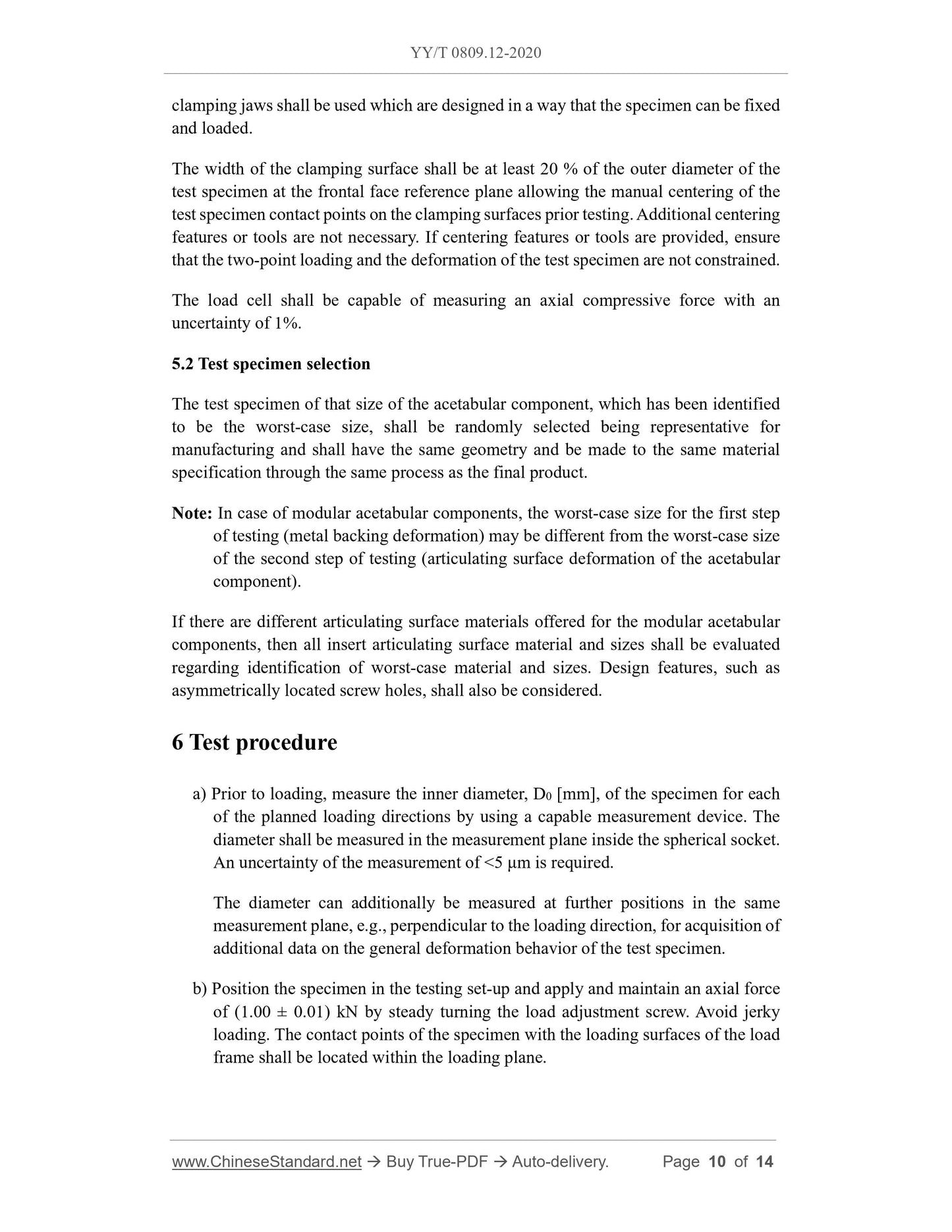 YY/T 0809.12-2020

clamping jaws shall be used which are designed in a way that the specimen can be fixed and loaded.

The width of the clamping surface shall be at least 20 % of the outer diameter of the test specimen at the frontal face reference plane allowing the manual centering of the test specimen contact points on the clamping surfaces prior testing. Additional centering features or tools are not necessary. If centering features or tools are provided, ensure that the two-point loading and the deformation of the test specimen are not constrained.

The load cell shall be capable of measuring an axial compressive force with an uncertainty of 1%.

5.2 Test specimen selection

The test specimen of that size of the acetabular component, which has been identified to be the worst-case size, shall be randomly selected being representative for manufacturing and shall have the same geometry and be made to the same material specification through the same process as the final product.

Note: In case of modular acetabular components, the worst-case size for the first step of testing (metal backing deformation) may be different from the worst-case size of the second step of testing (articulating surface deformation of the acetabular component).

If there are different articulating surface materials offered for the modular acetabular components, then all insert articulating surface material and sizes shall be evaluated regarding identification of worst-case material and sizes. Design features, such as asymmetrically located screw holes, shall also be considered.

6 Test procedure

a) Prior to loading, measure the inner diameter, $D_0$ [mm], of the specimen for each of the planned loading directions by using a capable measurement device. The diameter shall be measured in the measurement plane inside the spherical socket. An uncertainty of the measurement of <5 μm is required.

The diameter can additionally be measured at further positions in the same measurement plane, e.g., perpendicular to the loading direction, for acquisition of additional data on the general deformation behavior of the test specimen.

b) Position the specimen in the testing set-up and apply and maintain an axial force of (1.00 ± 0.01) kN by steady turning the load adjustment screw. Avoid jerky loading. The contact points of the specimen with the loading surfaces of the load frame shall be located within the loading plane.

www.ChineseStandard.net → Buy True-PDF → Auto-delivery. Page 10 of 14